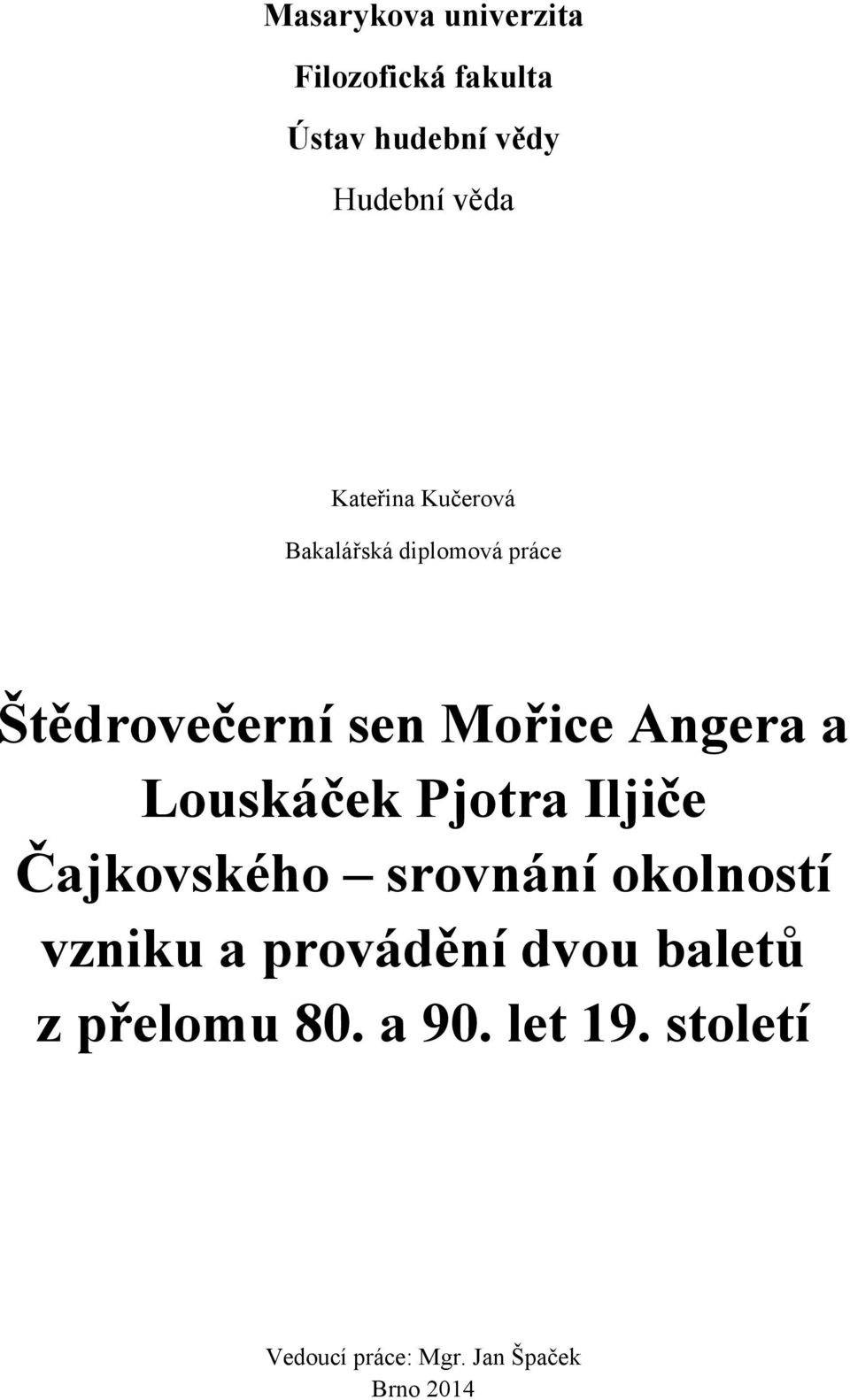 Masarykova univerzita

Filozofická fakulta

Ústav hudební vědy

Hudební věda

Kateřina Kučerová

Bakalářská diplomová práce

Štědrovečerní sen Mořice Angera a Louskáček Pjotra Iljiče Čajkovského – srovnání okolností vzniku a provádění dvou baletů z přelomu 80. a 90. let 19. století

Vedoucí práce: Mgr. Jan Špaček

Brno 2014